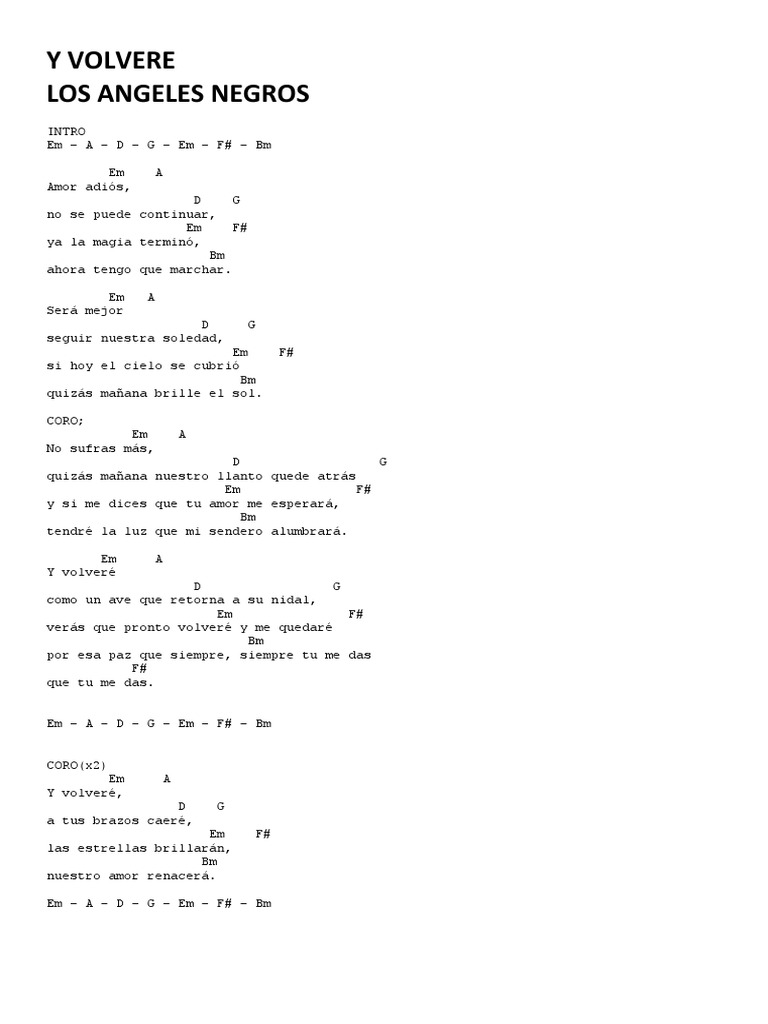 Y VOLVERE
LOS ANGELES NEGROS

INTRO
Em – A – D – G – Em – F# – Bm

Em A
Amor adiós,
D G
no se puede continuar,
Em F#
ya la magia terminó,
Bm
ahora tengo que marchar.

Em A
Será mejor
D G
seguir nuestra soledad,
Em F#
si hoy el cielo se cubrió
Bm
quizás mañana brille el sol.

CORO;
Em A
No sufras más,
D G
quizás mañana nuestro llanto quede atrás
Em F#
y si me dices que tu amor me esperará,
Bm
tendré la luz que mi sendero alumbrará.

Em A
Y volveré
D G
como un ave que retorna a su nidal,
Em F#
verás que pronto volveré y me quedaré
Bm
por esa paz que siempre, siempre tu me das
F#
que tu me das.

Em – A – D – G – Em – F# – Bm

CORO(x2)
Em A
Y volveré,
D G
a tus brazos caeré,
Em F#
las estrellas brillarán,
Bm
nuestro amor renacerá.

Em – A – D – G – Em – F# – Bm